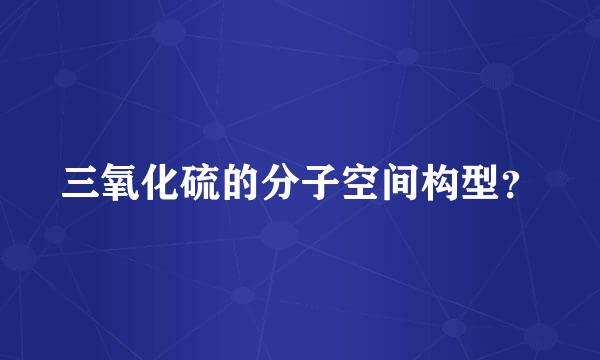 三氧化硫的分子空间构型?